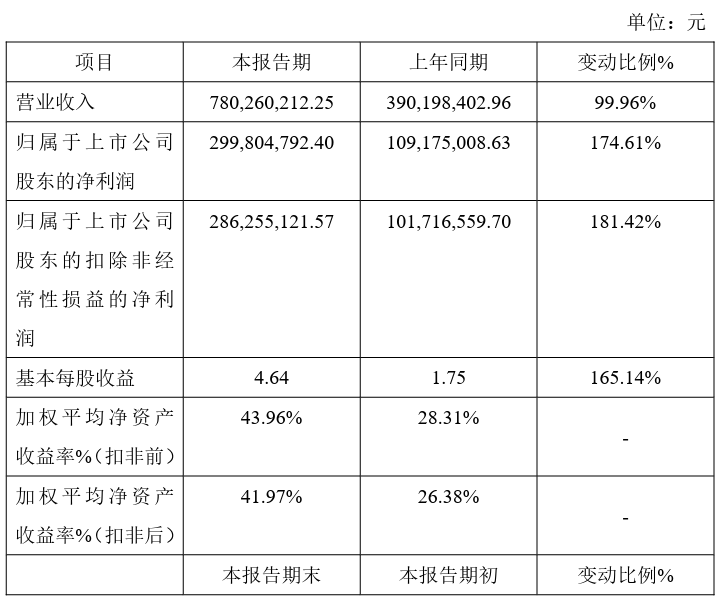 单位：元

| 项目 | 本报告期 | 上年同期 | 变动比例% |
|---|---|---|---|
| 营业收入 | 780,260,212.25 | 390,198,402.96 | 99.96% |
| 归属于上市公司股东的净利润 | 299,804,792.40 | 109,175,008.63 | 174.61% |
| 归属于上市公司股东的扣除非经常性损益的净利润 | 286,255,121.57 | 101,716,559.70 | 181.42% |
| 基本每股收益 | 4.64 | 1.75 | 165.14% |
| 加权平均净资产收益率%（扣非前） | 43.96% | 28.31% | - |
| 加权平均净资产收益率%（扣非后） | 41.97% | 26.38% | - |
|  | 本报告期末 | 本报告期初 | 变动比例% |